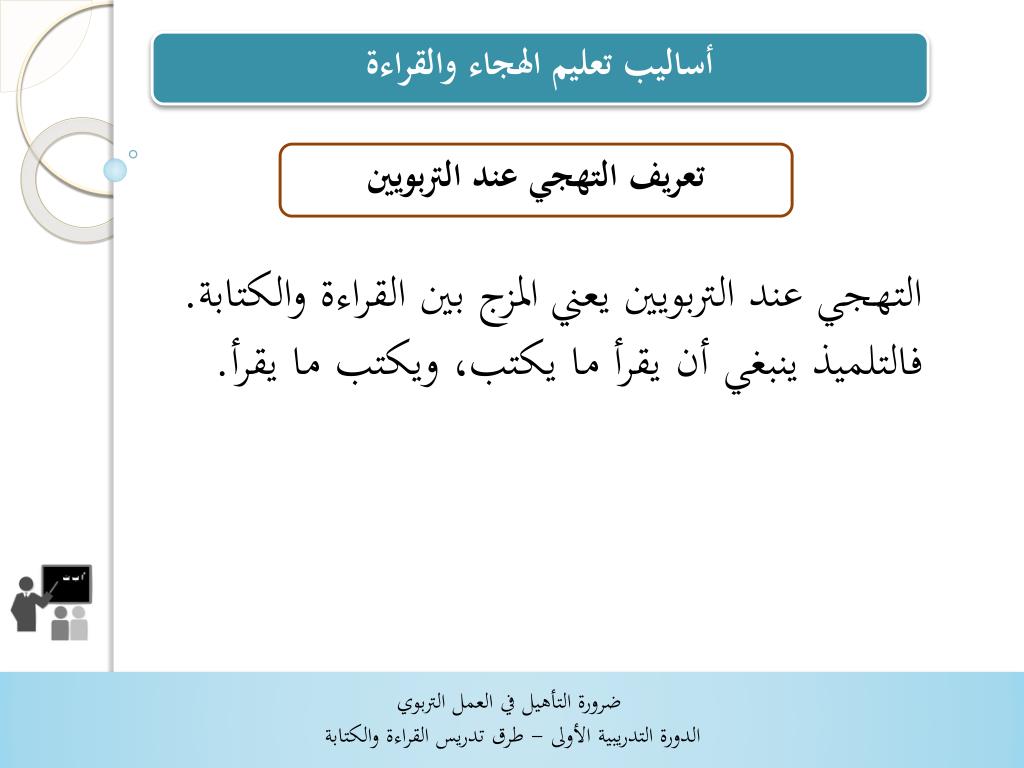 أساليب تعليم الهجاء والقراءة

تعريف التهجي عند التربويين

التهجي عند التربويين يعني المزج بين القراءة والكتابة. فالتلميذ ينبغي أن يقرأ ما يكتب، ويكتب ما يقرأ.

ضرورة التأهيل في العمل التربوي
الدورة التدريبية الأولى – طرق تدريس القراءة والكتابة